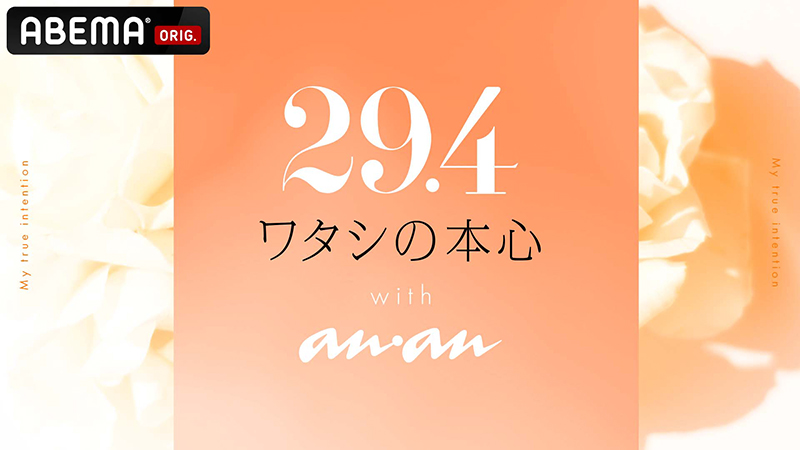 ABEMA ORIG.

My true intention

29.4
ワタシの本心
with
an·an

My true intention